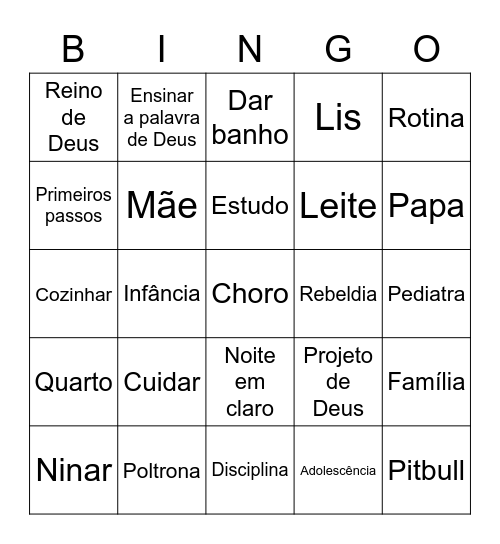 | B | I | N | G | O |
|---|---|---|---|---|
| Reino de Deus | Ensinar a palavra de Deus | Dar banho | Lis | Rotina |
| Primeiros passos | Mãe | Estudo | Leite | Papa |
| Cozinhar | Infância | Choro | Rebeldia | Pediatra |
| Quarto | Cuidar | Noite em claro | Projeto de Deus | Família |
| Ninar | Poltrona | Disciplina | Adolescência | Pitbull |